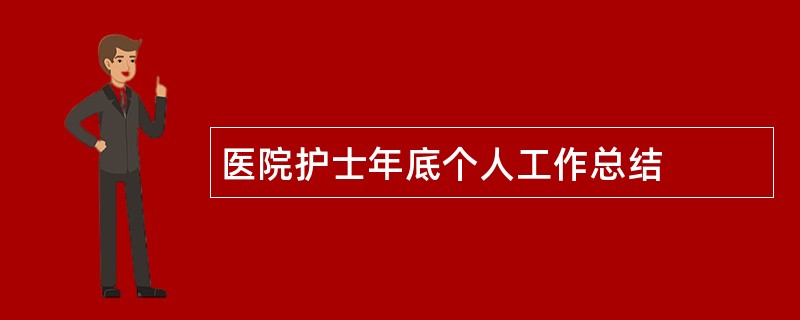 医院护士年底个人工作总结